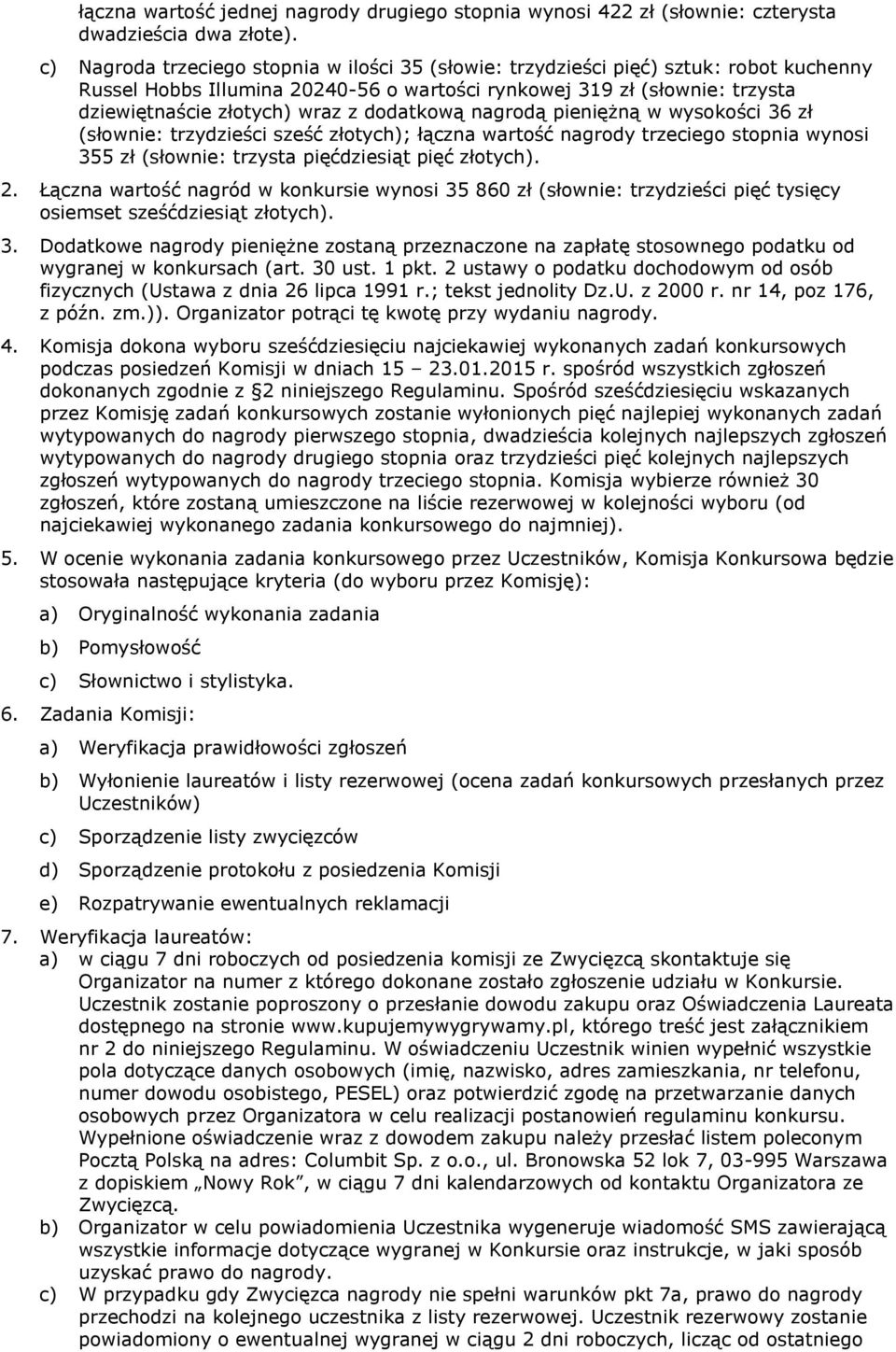 łączna wartość jednej nagrody drugiego stopnia wynosi 422 zł (słownie: czterysta dwadzieścia dwa złote).

c) Nagroda trzeciego stopnia w ilości 35 (słowie: trzydzieści pięć) sztuk: robot kuchenny Russel Hobbs Illumina 20240-56 o wartości rynkowej 319 zł (słownie: trzysta dziewiętnaście złotych) wraz z dodatkową nagrodą pieniężną w wysokości 36 zł (słownie: trzydzieści sześć złotych); łączna wartość nagrody trzeciego stopnia wynosi 355 zł (słownie: trzysta pięćdziesiąt pięć złotych).

2. Łączna wartość nagród w konkursie wynosi 35 860 zł (słownie: trzydzieści pięć tysięcy osiemset sześćdziesiąt złotych).

3. Dodatkowe nagrody pieniężne zostaną przeznaczone na zapłatę stosownego podatku od wygranej w konkursach (art. 30 ust. 1 pkt. 2 ustawy o podatku dochodowym od osób fizycznych (Ustawa z dnia 26 lipca 1991 r.; tekst jednolity Dz.U. z 2000 r. nr 14, poz 176, z późn. zm.)). Organizator potrąci tę kwotę przy wydaniu nagrody.

4. Komisja dokona wyboru sześćdziesięciu najciekawiej wykonanych zadań konkursowych podczas posiedzeń Komisji w dniach 15 – 23.01.2015 r. spośród wszystkich zgłoszeń dokonanych zgodnie z §2 niniejszego Regulaminu. Spośród sześćdziesięciu wskazanych przez Komisję zadań konkursowych zostanie wyłonionych pięć najlepiej wykonanych zadań wytypowanych do nagrody pierwszego stopnia, dwadzieścia kolejnych najlepszych zgłoszeń wytypowanych do nagrody drugiego stopnia oraz trzydzieści pięć kolejnych najlepszych zgłoszeń wytypowanych do nagrody trzeciego stopnia. Komisja wybierze również 30 zgłoszeń, które zostaną umieszczone na liście rezerwowej w kolejności wyboru (od najciekawiej wykonanego zadania konkursowego do najmniej).

5. W ocenie wykonania zadania konkursowego przez Uczestników, Komisja Konkursowa będzie stosowała następujące kryteria (do wyboru przez Komisję):

a) Oryginalność wykonania zadania

b) Pomysłowość

c) Słownictwo i stylistyka.

6. Zadania Komisji:

a) Weryfikacja prawidłowości zgłoszeń

b) Wyłonienie laureatów i listy rezerwowej (ocena zadań konkursowych przesłanych przez Uczestników)

c) Sporządzenie listy zwycięzców

d) Sporządzenie protokołu z posiedzenia Komisji

e) Rozpatrywanie ewentualnych reklamacji

7. Weryfikacja laureatów:

a) w ciągu 7 dni roboczych od posiedzenia komisji ze Zwycięzcą skontaktuje się Organizator na numer z którego dokonane zostało zgłoszenie udziału w Konkursie. Uczestnik zostanie poproszony o przesłanie dowodu zakupu oraz Oświadczenia Laureata dostępnego na stronie www.kupujemywygrywamy.pl, którego treść jest załącznikiem nr 2 do niniejszego Regulaminu. W oświadczeniu Uczestnik winien wypełnić wszystkie pola dotyczące danych osobowych (imię, nazwisko, adres zamieszkania, nr telefonu, numer dowodu osobistego, PESEL) oraz potwierdzić zgodę na przetwarzanie danych osobowych przez Organizatora w celu realizacji postanowień regulaminu konkursu. Wypełnione oświadczenie wraz z dowodem zakupu należy przesłać listem poleconym Pocztą Polską na adres: Columbit Sp. z o.o., ul. Bronowska 52 lok 7, 03-995 Warszawa z dopiskiem „Nowy Rok”, w ciągu 7 dni kalendarzowych od kontaktu Organizatora ze Zwycięzcą.

b) Organizator w celu powiadomienia Uczestnika wygeneruje wiadomość SMS zawierającą wszystkie informacje dotyczące wygranej w Konkursie oraz instrukcje, w jaki sposób uzyskać prawo do nagrody.

c) W przypadku gdy Zwycięzca nagrody nie spełni warunków pkt 7a, prawo do nagrody przechodzi na kolejnego uczestnika z listy rezerwowej. Uczestnik rezerwowy zostanie powiadomiony o ewentualnej wygranej w ciągu 2 dni roboczych, licząc od ostatniego